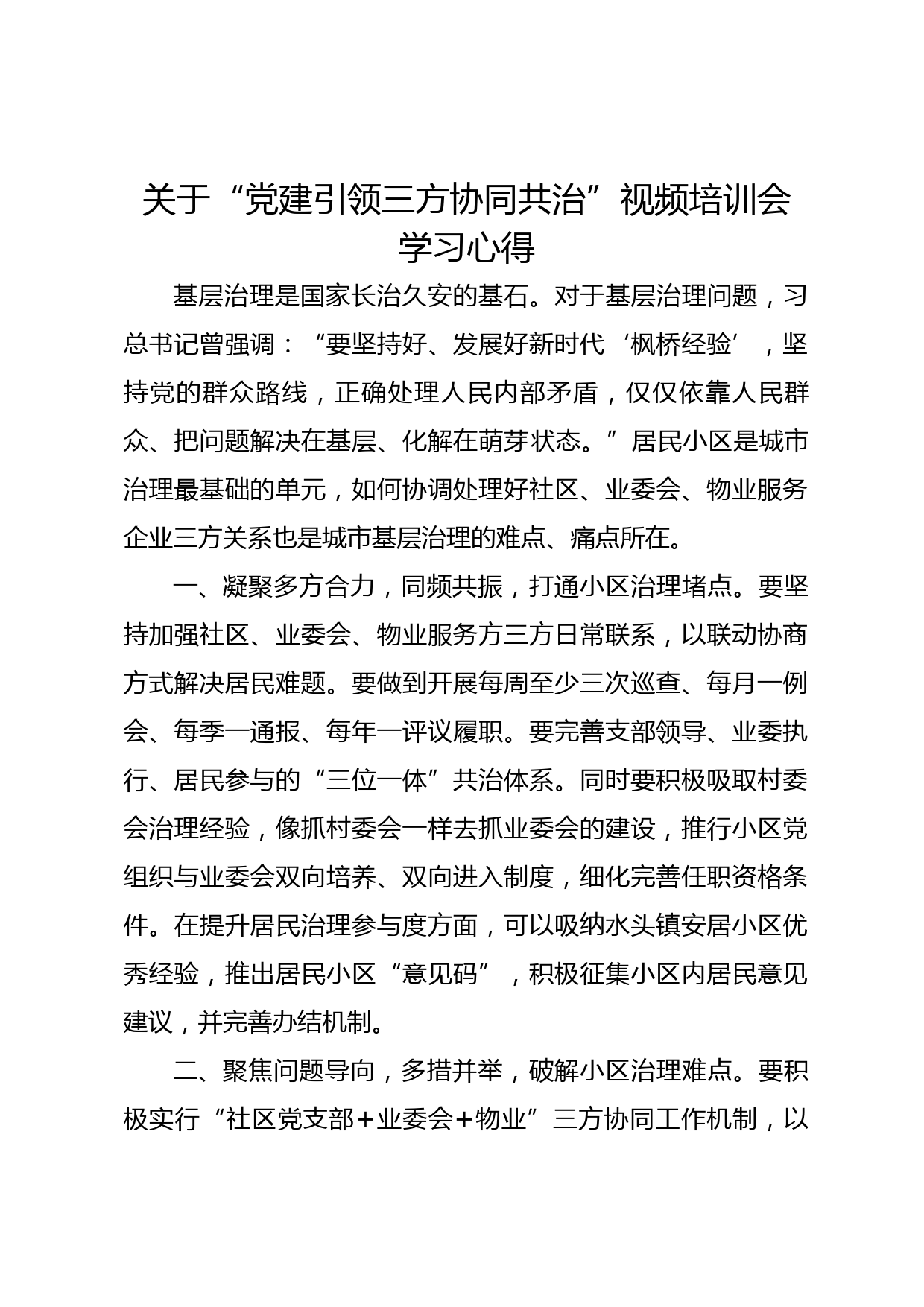 关于“党建引领三方协同共治”视频培训会学习心得

基层治理是国家长治久安的基石。对于基层治理问题，习总书记曾强调：“要坚持好、发展好新时代‘枫桥经验’，坚持党的群众路线，正确处理人民内部矛盾，仅仅依靠人民群众、把问题解决在基层、化解在萌芽状态。”居民小区是城市治理最基础的单元，如何协调处理好社区、业委会、物业服务企业三方关系也是城市基层治理的难点、痛点所在。

一、凝聚多方合力，同频共振，打通小区治理堵点。要坚持加强社区、业委会、物业服务方三方日常联系，以联动协商方式解决居民难题。要做到开展每周至少三次巡查、每月一例会、每季一通报、每年一评议履职。要完善支部领导、业委执行、居民参与的“三位一体”共治体系。同时要积极吸取村委会治理经验，像抓村委会一样去抓业委会的建设，推行小区党组织与业委会双向培养、双向进入制度，细化完善任职资格条件。在提升居民治理参与度方面，可以吸纳水头镇安居小区优秀经验，推出居民小区“意见码”，积极征集小区内居民意见建议，并完善办结机制。

二、聚焦问题导向，多措并举，破解小区治理难点。要积极实行“社区党支部+业委会+物业”三方协同工作机制，以